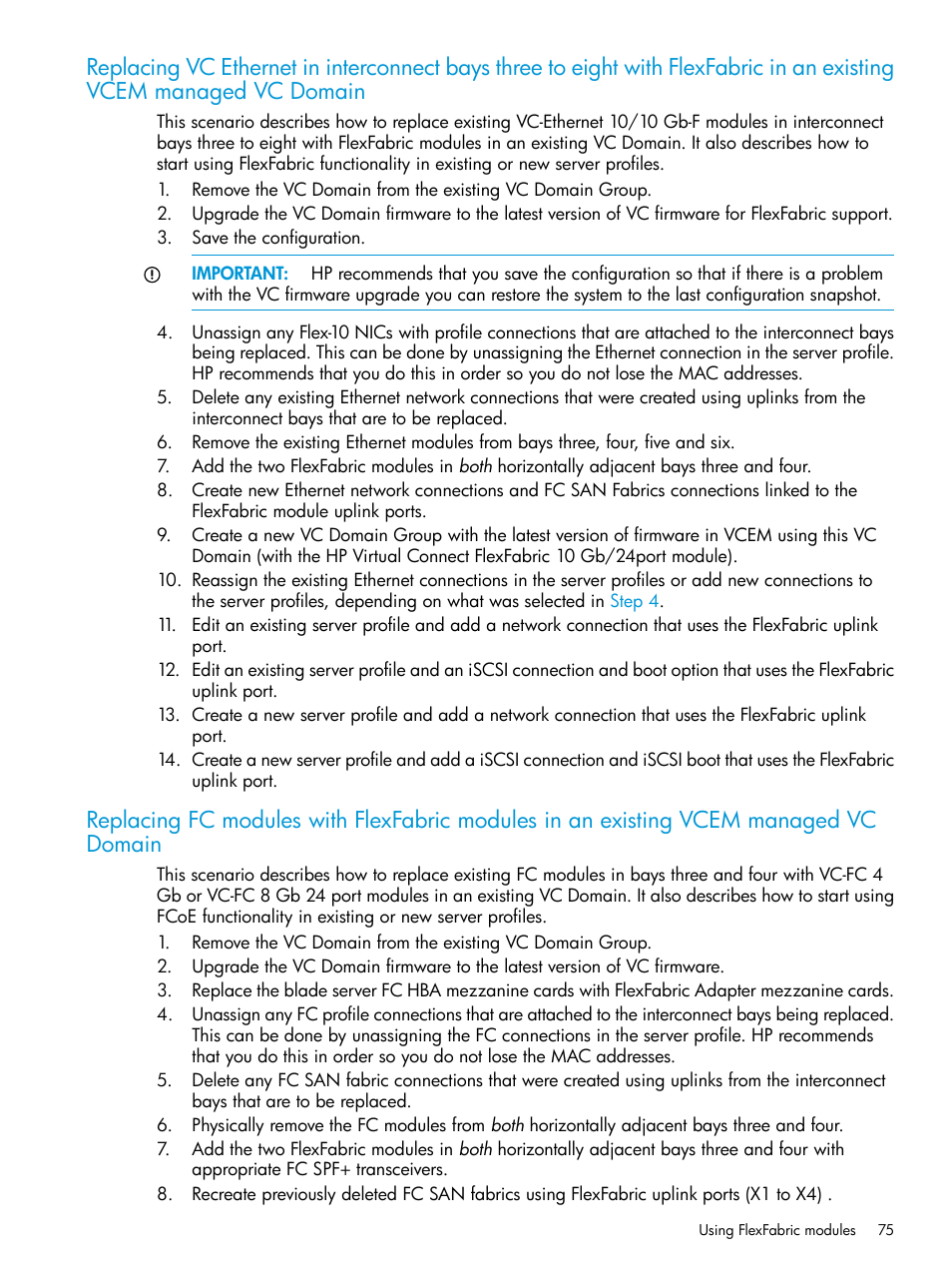 Replacing VC Ethernet in interconnect bays three to eight with FlexFabric in an existing VCEM managed VC Domain

This scenario describes how to replace existing VC-Ethernet 10/10 Gb-F modules in interconnect bays three to eight with FlexFabric modules in an existing VC Domain. It also describes how to start using FlexFabric functionality in existing or new server profiles.

1. Remove the VC Domain from the existing VC Domain Group.
2. Upgrade the VC Domain firmware to the latest version of VC firmware for FlexFabric support.
3. Save the configuration.

IMPORTANT: HP recommends that you save the configuration so that if there is a problem with the VC firmware upgrade you can restore the system to the last configuration snapshot.

4. Unassign any Flex-10 NICs with profile connections that are attached to the interconnect bays being replaced. This can be done by unassigning the Ethernet connection in the server profile. HP recommends that you do this in order so you do not lose the MAC addresses.
5. Delete any existing Ethernet network connections that were created using uplinks from the interconnect bays that are to be replaced.
6. Remove the existing Ethernet modules from bays three, four, five and six.
7. Add the two FlexFabric modules in both horizontally adjacent bays three and four.
8. Create new Ethernet network connections and FC SAN Fabrics connections linked to the FlexFabric module uplink ports.
9. Create a new VC Domain Group with the latest version of firmware in VCEM using this VC Domain (with the HP Virtual Connect FlexFabric 10 Gb/24port module).
10. Reassign the existing Ethernet connections in the server profiles or add new connections to the server profiles, depending on what was selected in Step 4.
11. Edit an existing server profile and add a network connection that uses the FlexFabric uplink port.
12. Edit an existing server profile and an iSCSI connection and boot option that uses the FlexFabric uplink port.
13. Create a new server profile and add a network connection that uses the FlexFabric uplink port.
14. Create a new server profile and add a iSCSI connection and iSCSI boot that uses the FlexFabric uplink port.

Replacing FC modules with FlexFabric modules in an existing VCEM managed VC Domain

This scenario describes how to replace existing FC modules in bays three and four with VC-FC 4 Gb or VC-FC 8 Gb 24 port modules in an existing VC Domain. It also describes how to start using FCoE functionality in existing or new server profiles.

1. Remove the VC Domain from the existing VC Domain Group.
2. Upgrade the VC Domain firmware to the latest version of VC firmware.
3. Replace the blade server FC HBA mezzanine cards with FlexFabric Adapter mezzanine cards.
4. Unassign any FC profile connections that are attached to the interconnect bays being replaced. This can be done by unassigning the FC connections in the server profile. HP recommends that you do this in order so you do not lose the MAC addresses.
5. Delete any FC SAN fabric connections that were created using uplinks from the interconnect bays that are to be replaced.
6. Physically remove the FC modules from both horizontally adjacent bays three and four.
7. Add the two FlexFabric modules in both horizontally adjacent bays three and four with appropriate FC SPF+ transceivers.
8. Recreate previously deleted FC SAN fabrics using FlexFabric uplink ports (X1 to X4) .

Using FlexFabric modules 75